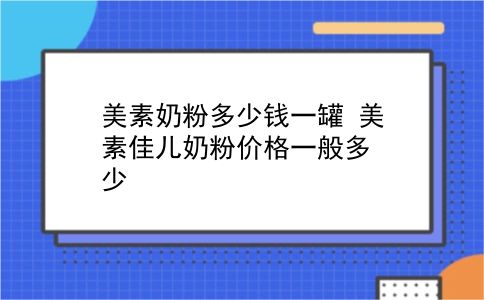 美素奶粉多少钱一罐 美素佳儿奶粉价格一般多少